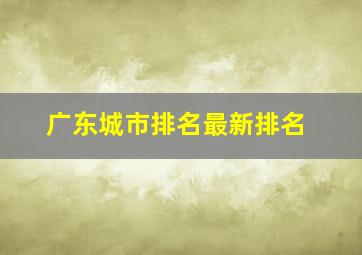 广东城市排名最新排名